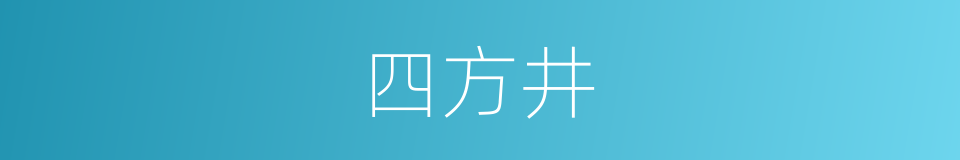 四方井